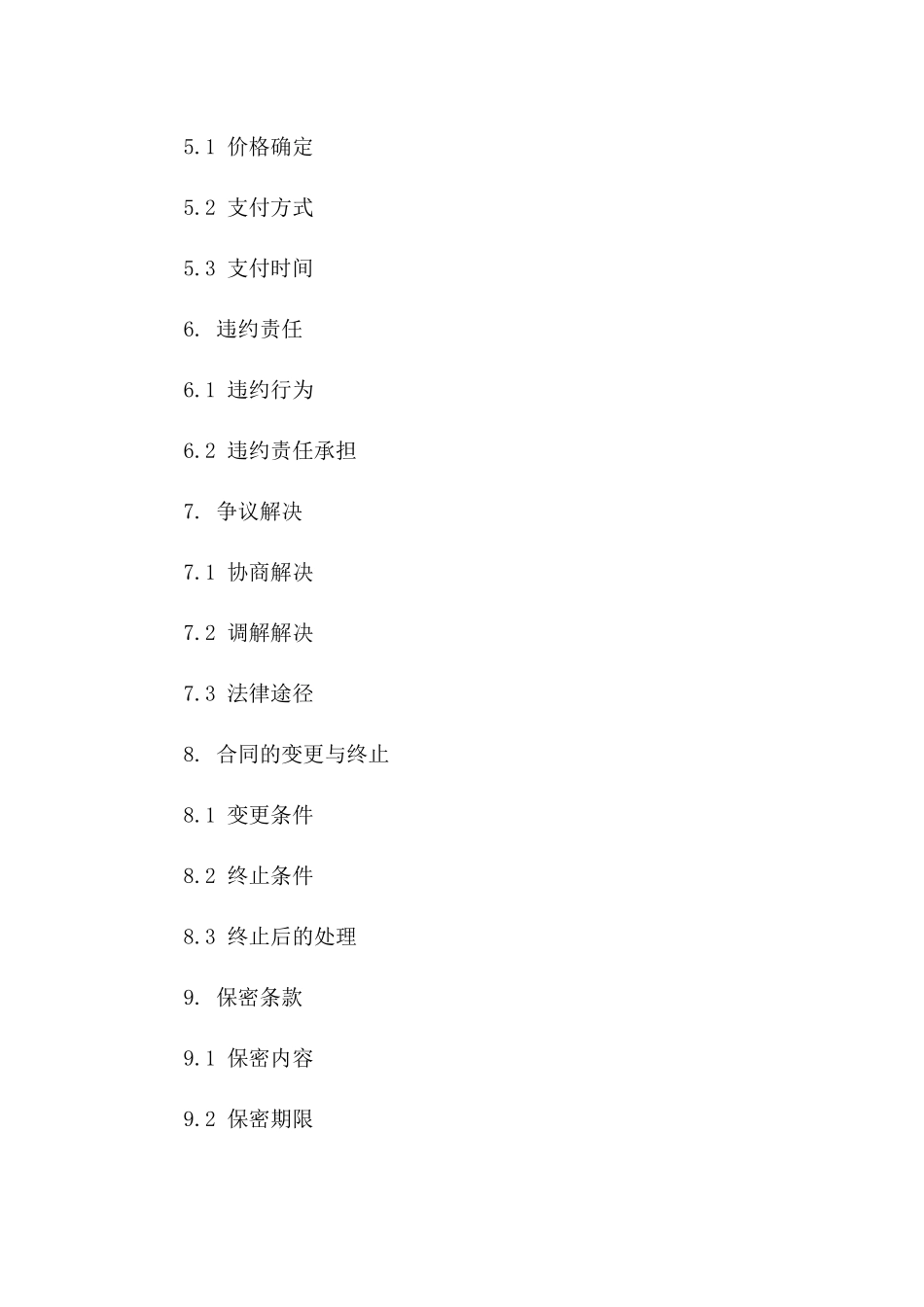 5.1 价格确定

5.2 支付方式

5.3 支付时间

6. 违约责任

6.1 违约行为

6.2 违约责任承担

7. 争议解决

7.1 协商解决

7.2 调解解决

7.3 法律途径

8. 合同的变更与终止

8.1 变更条件

8.2 终止条件

8.3 终止后的处理

9. 保密条款

9.1 保密内容

9.2 保密期限